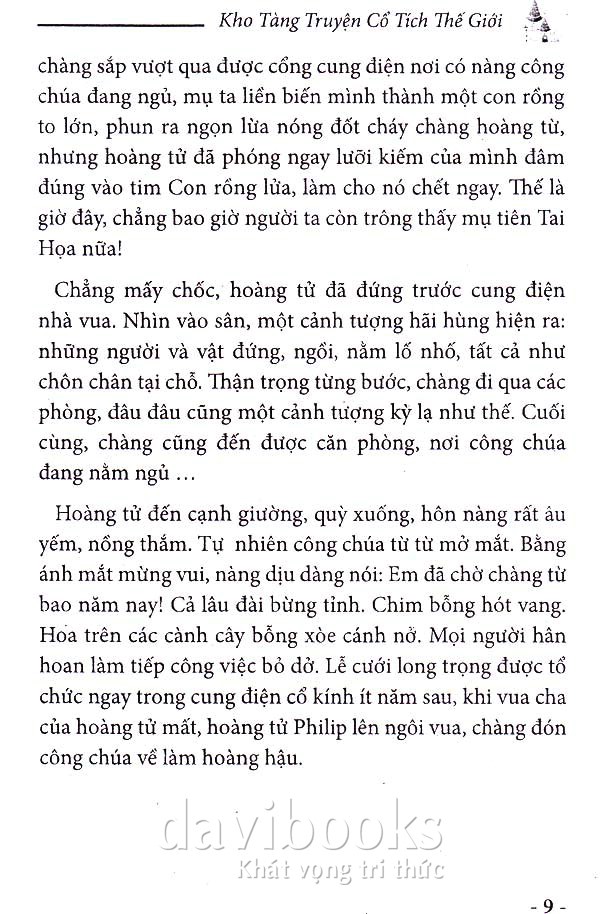 Kho Tàng Truyện Cổ Tích Thế Giới

chàng sắp vượt qua được cổng cung điện nơi có nàng công chúa đang ngủ, mụ ta liền biến mình thành một con rồng to lớn, phun ra ngọn lửa nóng đốt cháy chàng hoàng tử, nhưng hoàng tử đã phóng ngay lưỡi kiếm của mình đâm đúng vào tim Con rồng lửa, làm cho nó chết ngay. Thế là giờ đây, chẳng bao giờ người ta còn trông thấy mụ tiên Tai Họa nữa!

Chẳng mấy chốc, hoàng tử đã đứng trước cung điện nhà vua. Nhìn vào sân, một cảnh tượng hãi hùng hiện ra: những người và vật đứng, ngồi, nằm lố nhố, tất cả như chôn chân tại chỗ. Thận trọng từng bước, chàng đi qua các phòng, đâu đâu cũng một cảnh tượng kỳ lạ như thế. Cuối cùng, chàng cũng đến được căn phòng, nơi công chúa đang nằm ngủ ...

Hoàng tử đến cạnh giường, quỳ xuống, hôn nàng rất âu yếm, nồng thắm. Tự nhiên công chúa từ từ mở mắt. Bằng ánh mắt mừng vui, nàng dịu dàng nói: Em đã chờ chàng từ bao năm nay! Cả lâu đài bừng tỉnh. Chim bỗng hót vang. Hoa trên các cành cây bỗng xòe cánh nở. Mọi người hân hoan làm tiếp công việc bỏ dở. Lễ cưới long trọng được tổ chức ngay trong cung điện cổ kính ít năm sau, khi vua cha của hoàng tử mất, hoàng tử Philip lên ngôi vua, chàng đón công chúa về làm hoàng hậu.

davibooks
Khát vọng tri thức

- 9 -